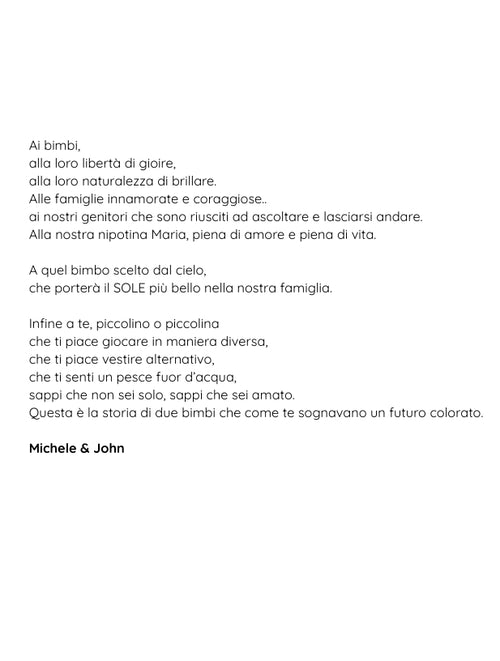 Ai bimbi,
alla loro libertà di gioire,
alla loro naturalezza di brillare.
Alle famiglie innamorate e coraggiose..
ai nostri genitori che sono riusciti ad ascoltare e lasciarsi andare.
Alla nostra nipotina Maria, piena di amore e piena di vita.

A quel bimbo scelto dal cielo,
che porterà il SOLE più bello nella nostra famiglia.

Infine a te, piccolino o piccolina
che ti piace giocare in maniera diversa,
che ti piace vestire alternativo,
che ti senti un pesce fuor d'acqua,
sappi che non sei solo, sappi che sei amato.
Questa è la storia di due bimbi che come te sognavano un futuro colorato.

Michele & John